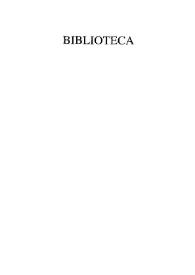 BIBLIOTECA